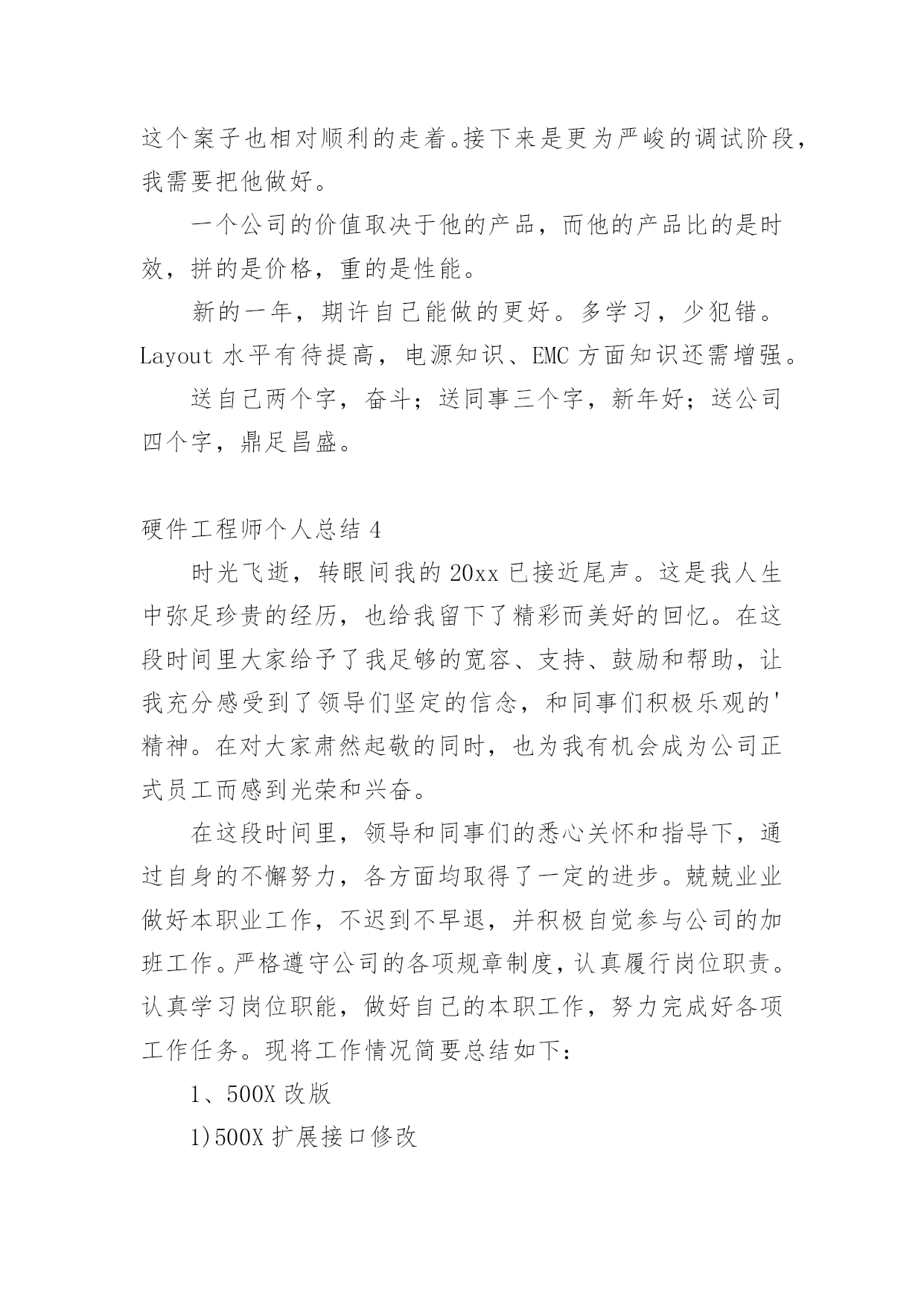 这个案子也相对顺利的走着。接下来是更为严峻的调试阶段，我需要把他做好。

一个公司的价值取决于他的产品，而他的产品比的是时效，拼的是价格，重的是性能。

新的一年，期许自己能做的更好。多学习，少犯错。Layout 水平有待提高，电源知识、EMC 方面知识还需增强。

送自己两个字，奋斗；送同事三个字，新年好；送公司四个字，鼎足昌盛。

硬件工程师个人总结 4

时光飞逝，转眼间我的 20xx 已接近尾声。这是我人生中弥足珍贵的经历，也给我留下了精彩而美好的回忆。在这段时间里大家给予了我足够的宽容、支持、鼓励和帮助，让我充分感受到了领导们坚定的信念，和同事们积极乐观的'精神。在对大家肃然起敬的同时，也为我有机会成为公司正式员工而感到光荣和兴奋。

在这段时间里，领导和同事们的悉心关怀和指导下，通过自身的不懈努力，各方面均取得了一定的进步。兢兢业业做好本职业工作，不迟到不早退，并积极自觉参与公司的加班工作。严格遵守公司的各项规章制度，认真履行岗位职责。认真学习岗位职能，做好自己的本职工作，努力完成好各项工作任务。现将工作情况简要总结如下：

1、500X 改版

1)500X 扩展接口修改